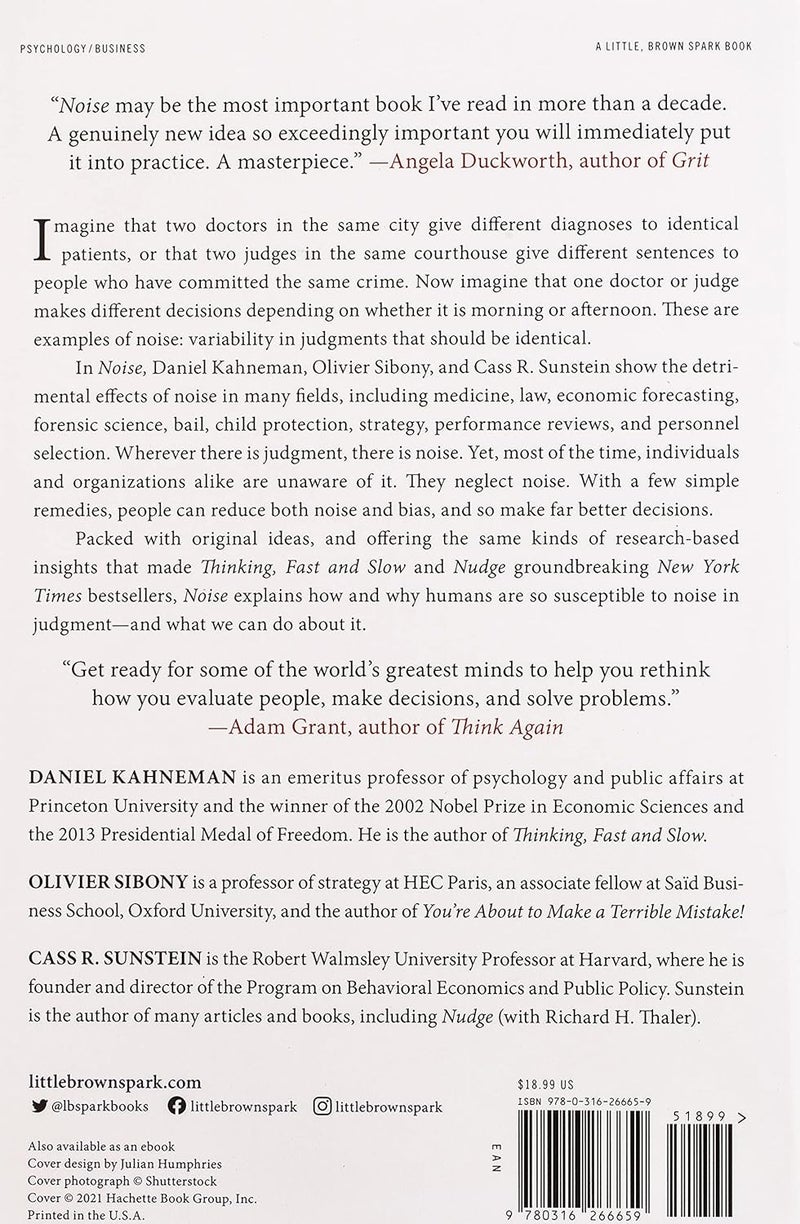 PSYCHOLOGY / BUSINESS

A LITTLE, BROWN SPARK BOOK

"Noise may be the most important book I've read in more than a decade. A genuinely new idea so exceedingly important you will immediately put it into practice. A masterpiece." —Angela Duckworth, author of Grit

Imagine that two doctors in the same city give different diagnoses to identical patients, or that two judges in the same courthouse give different sentences to people who have committed the same crime. Now imagine that one doctor or judge makes different decisions depending on whether it is morning or afternoon. These are examples of noise: variability in judgments that should be identical.

In Noise, Daniel Kahneman, Olivier Sibony, and Cass R. Sunstein show the detrimental effects of noise in many fields, including medicine, law, economic forecasting, forensic science, bail, child protection, strategy, performance reviews, and personnel selection. Wherever there is judgment, there is noise. Yet, most of the time, individuals and organizations alike are unaware of it. They neglect noise. With a few simple remedies, people can reduce both noise and bias, and so make far better decisions.

Packed with original ideas, and offering the same kinds of research-based insights that made Thinking, Fast and Slow and Nudge groundbreaking New York Times bestsellers, Noise explains how and why humans are so susceptible to noise in judgment—and what we can do about it.

"Get ready for some of the world's greatest minds to help you rethink how you evaluate people, make decisions, and solve problems."
—Adam Grant, author of Think Again

DANIEL KAHNEMAN is an emeritus professor of psychology and public affairs at Princeton University and the winner of the 2002 Nobel Prize in Economic Sciences and the 2013 Presidential Medal of Freedom. He is the author of Thinking, Fast and Slow.

OLIVIER SIBONY is a professor of strategy at HEC Paris, an associate fellow at Saïd Business School, Oxford University, and the author of You're About to Make a Terrible Mistake!

CASS R. SUNSTEIN is the Robert Walmsley University Professor at Harvard, where he is founder and director of the Program on Behavioral Economics and Public Policy. Sunstein is the author of many articles and books, including Nudge (with Richard H. Thaler).

littlebrownspark.com
@lbsparkbooks littlebrownspark littlebrownspark

Also available as an ebook
Cover design by Julian Humphries
Cover photograph © Shutterstock
Cover © 2021 Hachette Book Group, Inc.
Printed in the U.S.A.

$18.99 US
ISBN 978-0-316-26665-9
EAN
51899 >
9 780316 266659